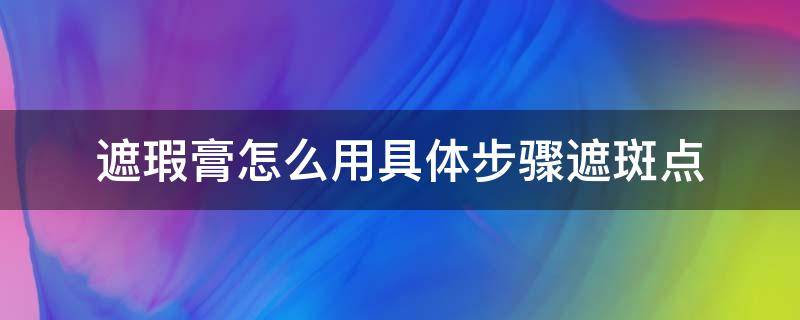 遮瑕膏怎么用具体步骤遮斑点